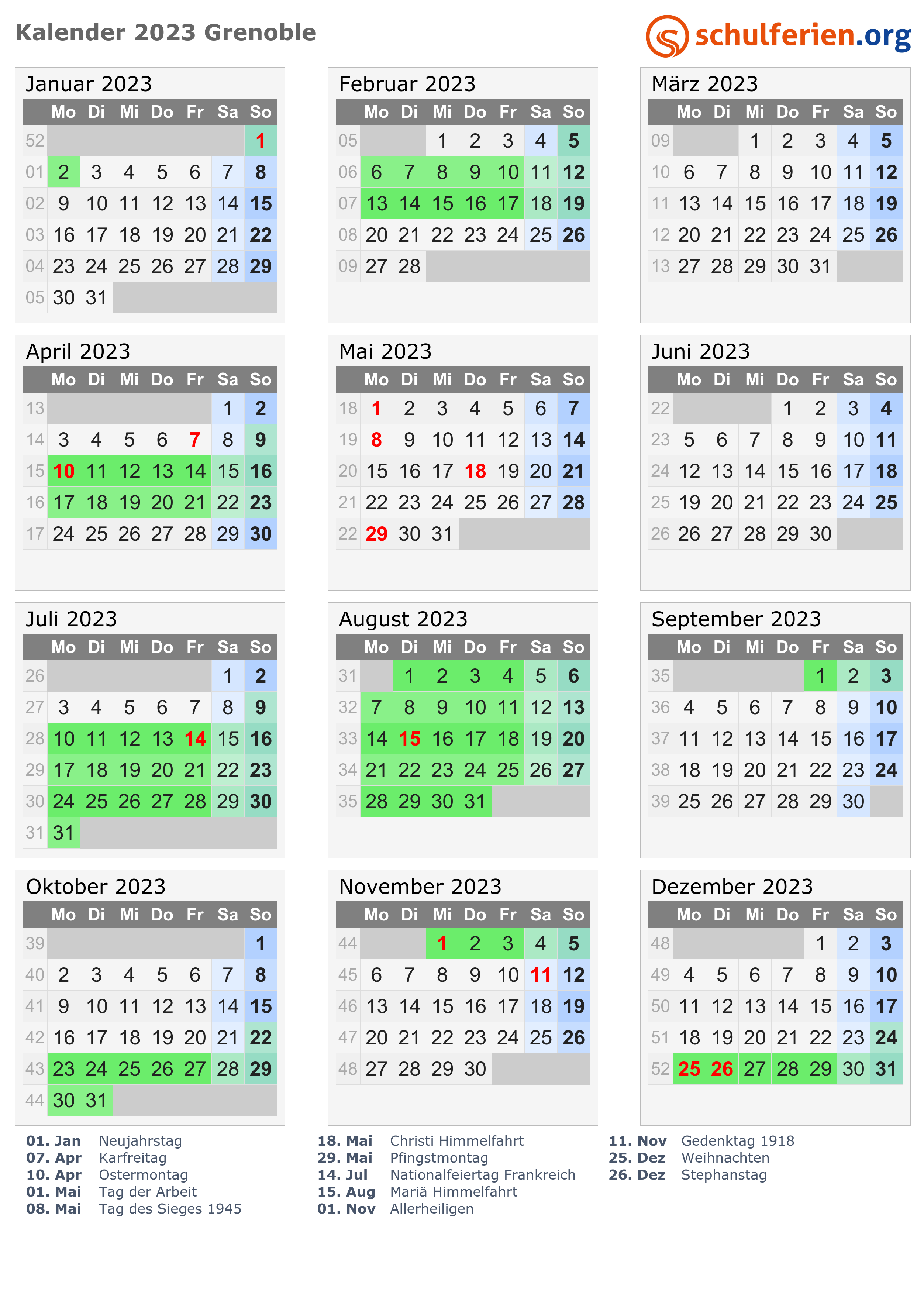 Kalender 2023 Grenoble

schulferien.org

Januar 2023

| | Mo | Di | Mi | Do | Fr | Sa | So |
|---|---|---|---|---|---|---|---|
| 52 | | | | | | | 1 |
| 01 | 2 | 3 | 4 | 5 | 6 | 7 | 8 |
| 02 | 9 | 10 | 11 | 12 | 13 | 14 | 15 |
| 03 | 16 | 17 | 18 | 19 | 20 | 21 | 22 |
| 04 | 23 | 24 | 25 | 26 | 27 | 28 | 29 |
| 05 | 30 | 31 | | | | | |

Februar 2023

| | Mo | Di | Mi | Do | Fr | Sa | So |
|---|---|---|---|---|---|---|---|
| 05 | | | 1 | 2 | 3 | 4 | 5 |
| 06 | 6 | 7 | 8 | 9 | 10 | 11 | 12 |
| 07 | 13 | 14 | 15 | 16 | 17 | 18 | 19 |
| 08 | 20 | 21 | 22 | 23 | 24 | 25 | 26 |
| 09 | 27 | 28 | | | | | |

März 2023

| | Mo | Di | Mi | Do | Fr | Sa | So |
|---|---|---|---|---|---|---|---|
| 09 | | | 1 | 2 | 3 | 4 | 5 |
| 10 | 6 | 7 | 8 | 9 | 10 | 11 | 12 |
| 11 | 13 | 14 | 15 | 16 | 17 | 18 | 19 |
| 12 | 20 | 21 | 22 | 23 | 24 | 25 | 26 |
| 13 | 27 | 28 | 29 | 30 | 31 | | |

April 2023

| | Mo | Di | Mi | Do | Fr | Sa | So |
|---|---|---|---|---|---|---|---|
| 13 | | | | | | 1 | 2 |
| 14 | 3 | 4 | 5 | 6 | 7 | 8 | 9 |
| 15 | 10 | 11 | 12 | 13 | 14 | 15 | 16 |
| 16 | 17 | 18 | 19 | 20 | 21 | 22 | 23 |
| 17 | 24 | 25 | 26 | 27 | 28 | 29 | 30 |

Mai 2023

| | Mo | Di | Mi | Do | Fr | Sa | So |
|---|---|---|---|---|---|---|---|
| 18 | 1 | 2 | 3 | 4 | 5 | 6 | 7 |
| 19 | 8 | 9 | 10 | 11 | 12 | 13 | 14 |
| 20 | 15 | 16 | 17 | 18 | 19 | 20 | 21 |
| 21 | 22 | 23 | 24 | 25 | 26 | 27 | 28 |
| 22 | 29 | 30 | 31 | | | | |

Juni 2023

| | Mo | Di | Mi | Do | Fr | Sa | So |
|---|---|---|---|---|---|---|---|
| 22 | | | | 1 | 2 | 3 | 4 |
| 23 | 5 | 6 | 7 | 8 | 9 | 10 | 11 |
| 24 | 12 | 13 | 14 | 15 | 16 | 17 | 18 |
| 25 | 19 | 20 | 21 | 22 | 23 | 24 | 25 |
| 26 | 26 | 27 | 28 | 29 | 30 | | |

Juli 2023

| | Mo | Di | Mi | Do | Fr | Sa | So |
|---|---|---|---|---|---|---|---|
| 26 | | | | | | 1 | 2 |
| 27 | 3 | 4 | 5 | 6 | 7 | 8 | 9 |
| 28 | 10 | 11 | 12 | 13 | 14 | 15 | 16 |
| 29 | 17 | 18 | 19 | 20 | 21 | 22 | 23 |
| 30 | 24 | 25 | 26 | 27 | 28 | 29 | 30 |
| 31 | 31 | | | | | | |

August 2023

| | Mo | Di | Mi | Do | Fr | Sa | So |
|---|---|---|---|---|---|---|---|
| 31 | | 1 | 2 | 3 | 4 | 5 | 6 |
| 32 | 7 | 8 | 9 | 10 | 11 | 12 | 13 |
| 33 | 14 | 15 | 16 | 17 | 18 | 19 | 20 |
| 34 | 21 | 22 | 23 | 24 | 25 | 26 | 27 |
| 35 | 28 | 29 | 30 | 31 | | | |

September 2023

| | Mo | Di | Mi | Do | Fr | Sa | So |
|---|---|---|---|---|---|---|---|
| 35 | | | | | 1 | 2 | 3 |
| 36 | 4 | 5 | 6 | 7 | 8 | 9 | 10 |
| 37 | 11 | 12 | 13 | 14 | 15 | 16 | 17 |
| 38 | 18 | 19 | 20 | 21 | 22 | 23 | 24 |
| 39 | 25 | 26 | 27 | 28 | 29 | 30 | |

Oktober 2023

| | Mo | Di | Mi | Do | Fr | Sa | So |
|---|---|---|---|---|---|---|---|
| 39 | | | | | | | 1 |
| 40 | 2 | 3 | 4 | 5 | 6 | 7 | 8 |
| 41 | 9 | 10 | 11 | 12 | 13 | 14 | 15 |
| 42 | 16 | 17 | 18 | 19 | 20 | 21 | 22 |
| 43 | 23 | 24 | 25 | 26 | 27 | 28 | 29 |
| 44 | 30 | 31 | | | | | |

November 2023

| | Mo | Di | Mi | Do | Fr | Sa | So |
|---|---|---|---|---|---|---|---|
| 44 | | | 1 | 2 | 3 | 4 | 5 |
| 45 | 6 | 7 | 8 | 9 | 10 | 11 | 12 |
| 46 | 13 | 14 | 15 | 16 | 17 | 18 | 19 |
| 47 | 20 | 21 | 22 | 23 | 24 | 25 | 26 |
| 48 | 27 | 28 | 29 | 30 | | | |

Dezember 2023

| | Mo | Di | Mi | Do | Fr | Sa | So |
|---|---|---|---|---|---|---|---|
| 48 | | | | | 1 | 2 | 3 |
| 49 | 4 | 5 | 6 | 7 | 8 | 9 | 10 |
| 50 | 11 | 12 | 13 | 14 | 15 | 16 | 17 |
| 51 | 18 | 19 | 20 | 21 | 22 | 23 | 24 |
| 52 | 25 | 26 | 27 | 28 | 29 | 30 | 31 |

01. Jan Neujahrstag
07. Apr Karfreitag
10. Apr Ostermontag
01. Mai Tag der Arbeit
08. Mai Tag des Sieges 1945

18. Mai Christi Himmelfahrt
29. Mai Pfingstmontag
14. Jul Nationalfeiertag Frankreich
15. Aug Mariä Himmelfahrt
01. Nov Allerheiligen

11. Nov Gedenktag 1918
25. Dez Weihnachten
26. Dez Stephanstag